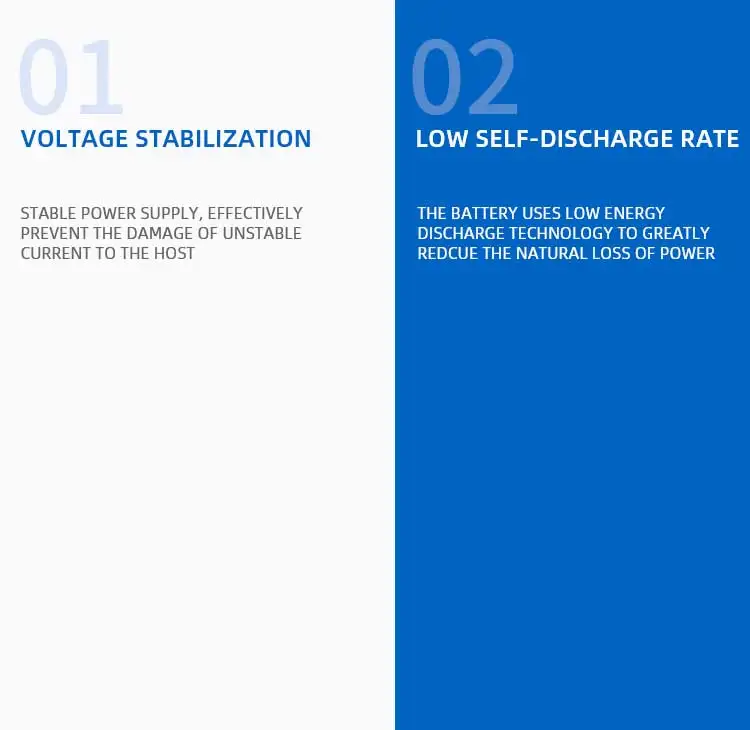 01

VOLTAGE STABILIZATION

STABLE POWER SUPPLY, EFFECTIVELY PREVENT THE DAMAGE OF UNSTABLE CURRENT TO THE HOST

02

LOW SELF-DISCHARGE RATE

THE BATTERY USES LOW ENERGY DISCHARGE TECHNOLOGY TO GREATLY REDCUE THE NATURAL LOSS OF POWER